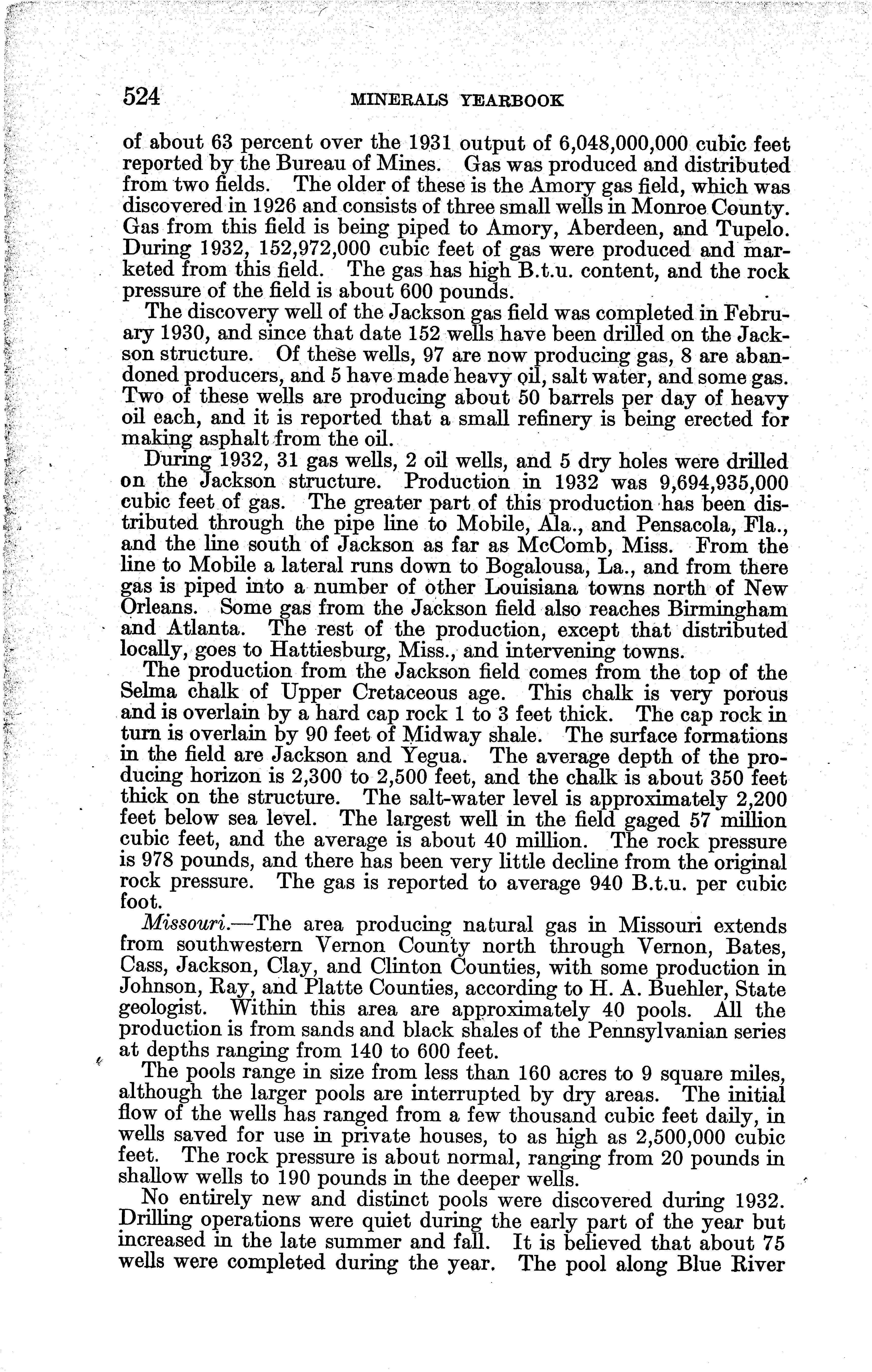 524 MINERALS YEARBOOK

of about 63 percent over the 1931 output of 6,048,000,000 cubic feet reported by the Bureau of Mines. Gas was produced and distributed from two fields. The older of these is the Amory gas field, which was discovered in 1926 and consists of three small wells in Monroe County. Gas from this field is being piped to Amory, Aberdeen, and Tupelo. During 1932, 152,972,000 cubic feet of gas were produced and marketed from this field. The gas has high B.t.u. content, and the rock pressure of the field is about 600 pounds.

The discovery well of the Jackson gas field was completed in February 1930, and since that date 152 wells have been drilled on the Jackson structure. Of these wells, 97 are now producing gas, 8 are abandoned producers, and 5 have made heavy oil, salt water, and some gas. Two of these wells are producing about 50 barrels per day of heavy oil each, and it is reported that a small refinery is being erected for making asphalt from the oil.

During 1932, 31 gas wells, 2 oil wells, and 5 dry holes were drilled on the Jackson structure. Production in 1932 was 9,694,935,000 cubic feet of gas. The greater part of this production has been distributed through the pipe line to Mobile, Ala., and Pensacola, Fla., and the line south of Jackson as far as McComb, Miss. From the line to Mobile a lateral runs down to Bogalousa, La., and from there gas is piped into a number of other Louisiana towns north of New Orleans. Some gas from the Jackson field also reaches Birmingham and Atlanta. The rest of the production, except that distributed locally, goes to Hattiesburg, Miss., and intervening towns.

The production from the Jackson field comes from the top of the Selma chalk of Upper Cretaceous age. This chalk is very porous and is overlain by a hard cap rock 1 to 3 feet thick. The cap rock in turn is overlain by 90 feet of Midway shale. The surface formations in the field are Jackson and Yegua. The average depth of the producing horizon is 2,300 to 2,500 feet, and the chalk is about 350 feet thick on the structure. The salt-water level is approximately 2,200 feet below sea level. The largest well in the field gaged 57 million cubic feet, and the average is about 40 million. The rock pressure is 978 pounds, and there has been very little decline from the original rock pressure. The gas is reported to average 940 B.t.u. per cubic foot.

Missouri.—The area producing natural gas in Missouri extends from southwestern Vernon County north through Vernon, Bates, Cass, Jackson, Clay, and Clinton Counties, with some production in Johnson, Ray, and Platte Counties, according to H. A. Buehler, State geologist. Within this area are approximately 40 pools. All the production is from sands and black shales of the Pennsylvanian series at depths ranging from 140 to 600 feet.

The pools range in size from less than 160 acres to 9 square miles, although the larger pools are interrupted by dry areas. The initial flow of the wells has ranged from a few thousand cubic feet daily, in wells saved for use in private houses, to as high as 2,500,000 cubic feet. The rock pressure is about normal, ranging from 20 pounds in shallow wells to 190 pounds in the deeper wells.

No entirely new and distinct pools were discovered during 1932. Drilling operations were quiet during the early part of the year but increased in the late summer and fall. It is believed that about 75 wells were completed during the year. The pool along Blue River